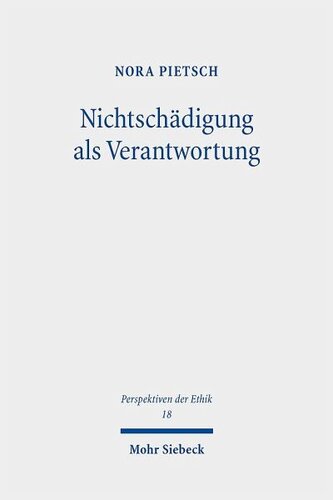 NORA PIETSCH

Nichtschädigung als Verantwortung

Perspektiven der Ethik
18

Mohr Siebeck